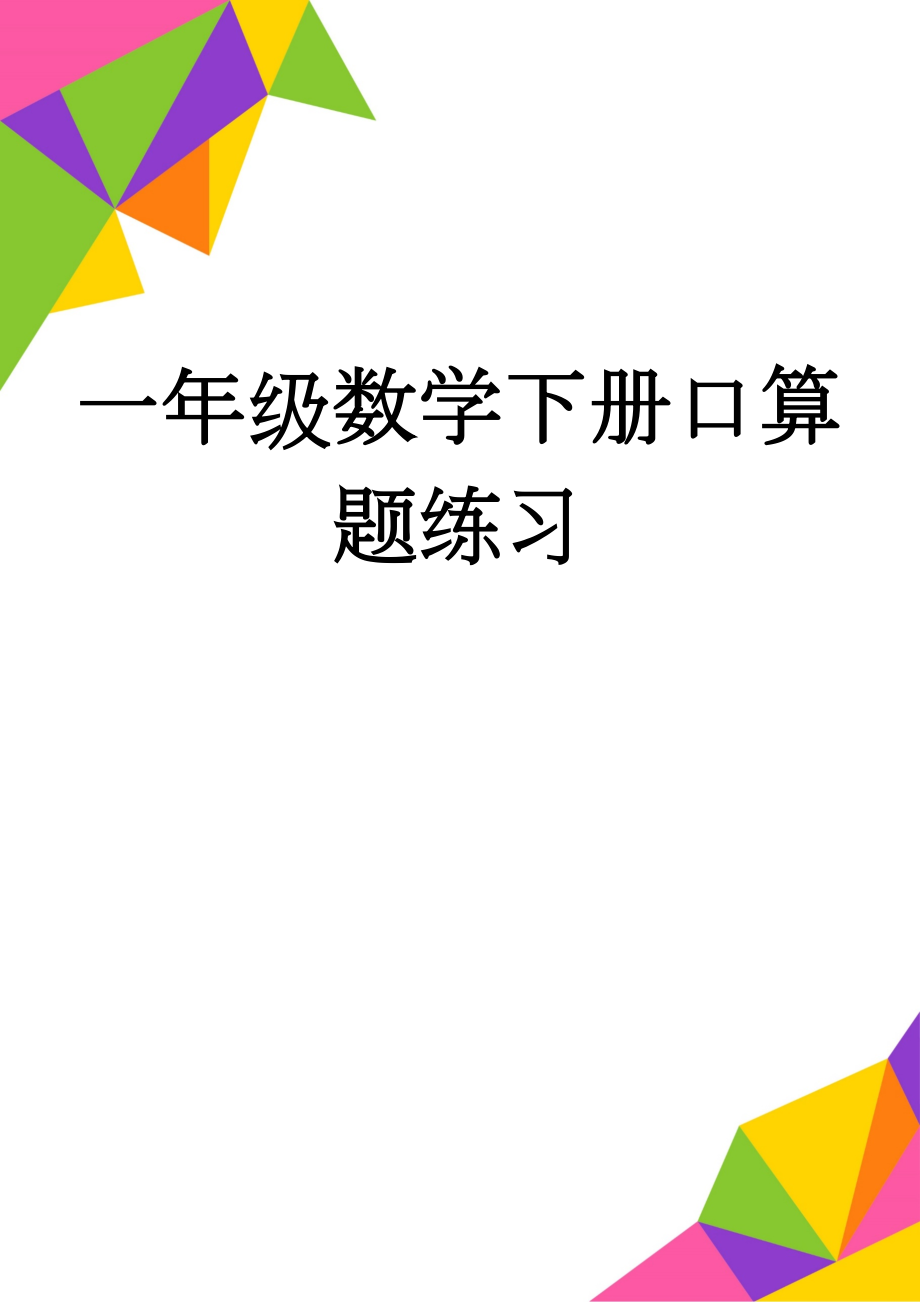 一年级数学下册口算题练习